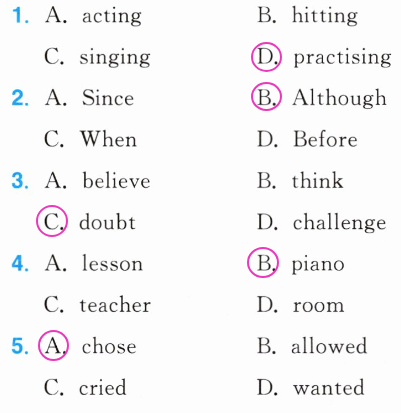 1. A. acting B. hitting
C. singing D. practising

2. A. Since B. Although
C. When D. Before

3. A. believe B. think
C. doubt D. challenge

4. A. lesson B. piano
C. teacher D. room

5. A. chose B. allowed
C. cried D. wanted